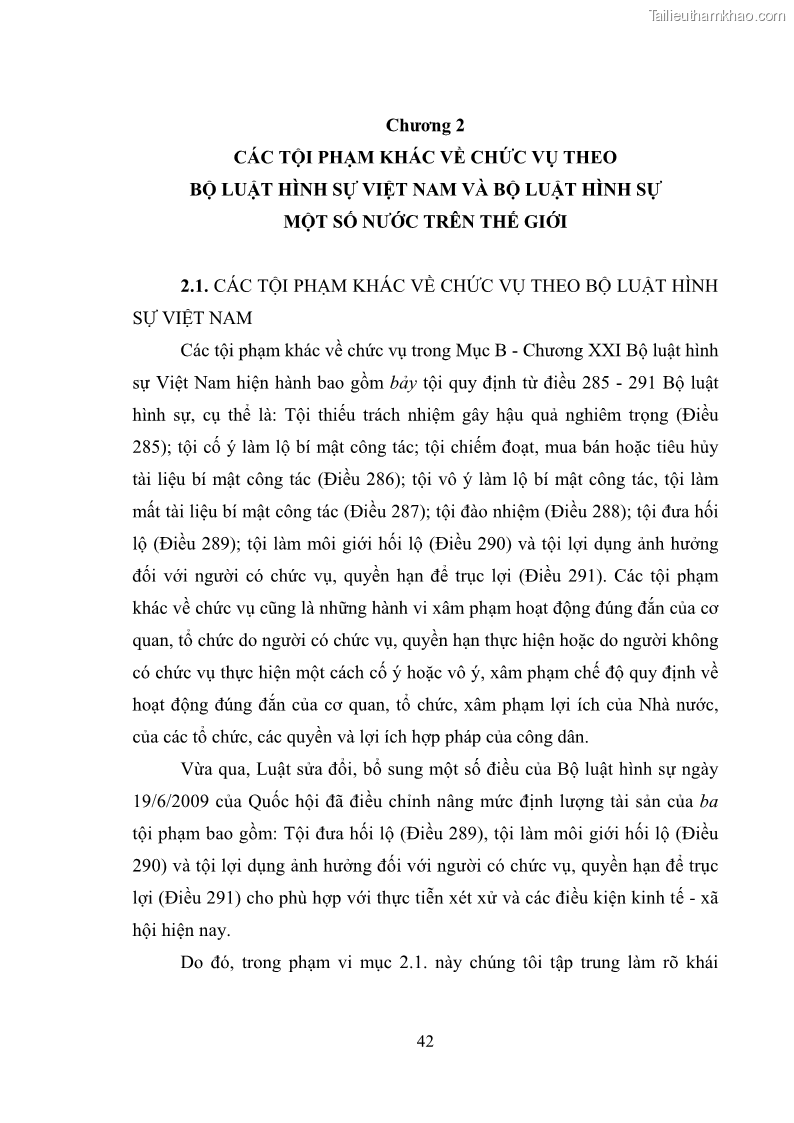 Tailieuthamkhao.com

Chương 2
CÁC TỘI PHẠM KHÁC VỀ CHỨC VỤ THEO BỘ LUẬT HÌNH SỰ VIỆT NAM VÀ BỘ LUẬT HÌNH SỰ MỘT SỐ NƯỚC TRÊN THẾ GIỚI

2.1. CÁC TỘI PHẠM KHÁC VỀ CHỨC VỤ THEO BỘ LUẬT HÌNH SỰ VIỆT NAM

Các tội phạm khác về chức vụ trong Mục B - Chương XXI Bộ luật hình sự Việt Nam hiện hành bao gồm bảy tội quy định từ điều 285 - 291 Bộ luật hình sự, cụ thể là: Tội thiếu trách nhiệm gây hậu quả nghiêm trọng (Điều 285); tội cố ý làm lộ bí mật công tác; tội chiếm đoạt, mua bán hoặc tiêu hủy tài liệu bí mật công tác (Điều 286); tội vô ý làm lộ bí mật công tác, tội làm mất tài liệu bí mật công tác (Điều 287); tội đào nhiệm (Điều 288); tội đưa hối lộ (Điều 289); tội làm môi giới hối lộ (Điều 290) và tội lợi dụng ảnh hưởng đối với người có chức vụ, quyền hạn để trục lợi (Điều 291). Các tội phạm khác về chức vụ cũng là những hành vi xâm phạm hoạt động đúng đắn của cơ quan, tổ chức do người có chức vụ, quyền hạn thực hiện hoặc do người không có chức vụ thực hiện một cách cố ý hoặc vô ý, xâm phạm chế độ quy định về hoạt động đúng đắn của cơ quan, tổ chức, xâm phạm lợi ích của Nhà nước, của các tổ chức, các quyền và lợi ích hợp pháp của công dân.

Vừa qua, Luật sửa đổi, bổ sung một số điều của Bộ luật hình sự ngày 19/6/2009 của Quốc hội đã điều chỉnh nâng mức định lượng tài sản của ba tội phạm bao gồm: Tội đưa hối lộ (Điều 289), tội làm môi giới hối lộ (Điều 290) và tội lợi dụng ảnh hưởng đối với người có chức vụ, quyền hạn để trục lợi (Điều 291) cho phù hợp với thực tiễn xét xử và các điều kiện kinh tế - xã hội hiện nay.

Do đó, trong phạm vi mục 2.1. này chúng tôi tập trung làm rõ khái

42